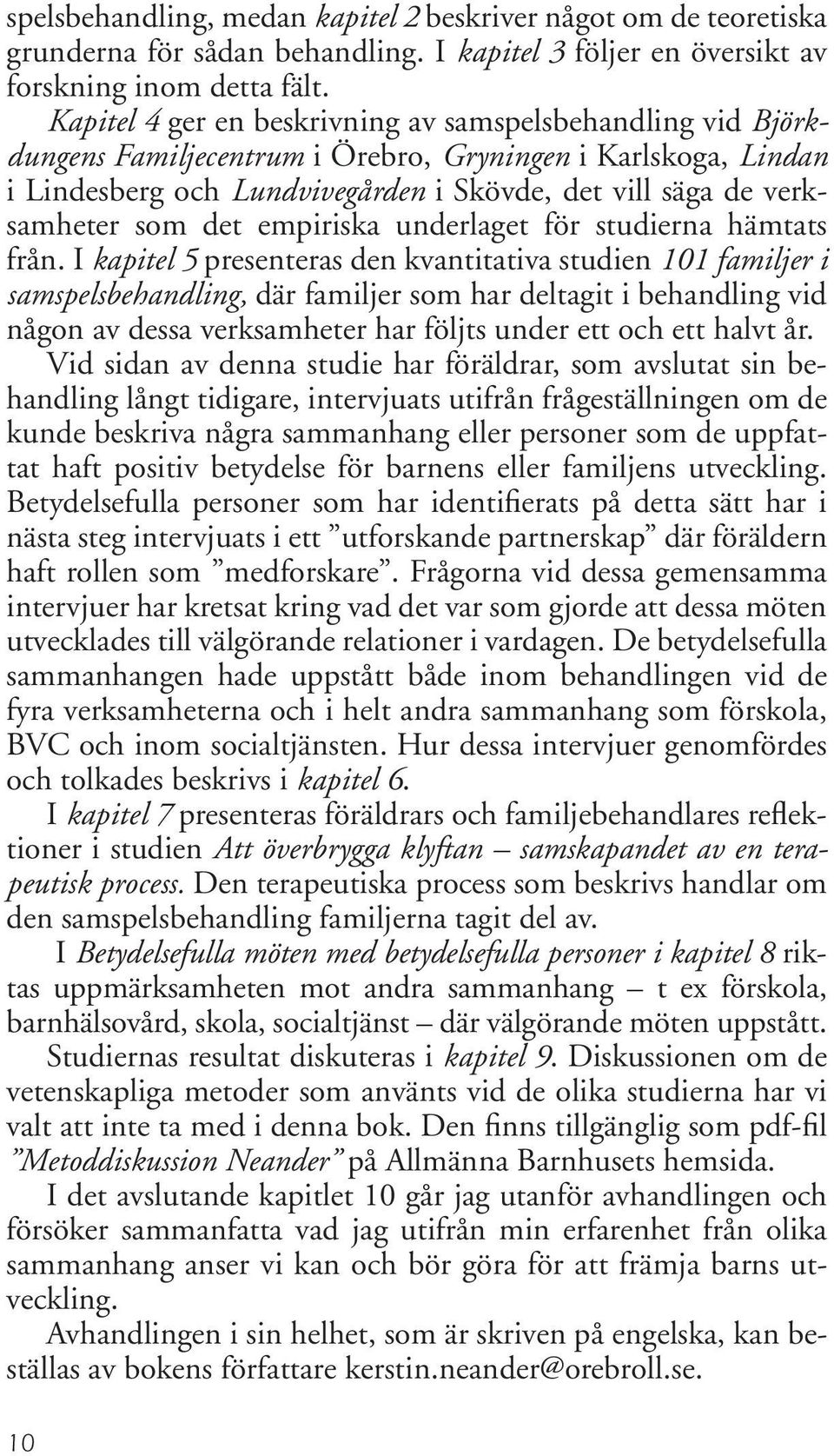 spelsbehandling, medan kapitel 2 beskriver något om de teoretiska grunderna för sådan behandling. I kapitel 3 följer en översikt av forskning inom detta fält.

Kapitel 4 ger en beskrivning av samspelsbehandling vid Björkdungens Familjecentrum i Örebro, Gryningen i Karlskoga, Lindan i Lindesberg och Lundvivegården i Skövde, det vill säga de verksamheter som det empiriska underlaget för studierna hämtats från. I kapitel 5 presenteras den kvantitativa studien 101 familjer i samspelsbehandling, där familjer som har deltagit i behandling vid någon av dessa verksamheter har följts under ett och ett halvt år.

Vid sidan av denna studie har föräldrar, som avslutat sin behandling långt tidigare, intervjuats utifrån frågeställningen om de kunde beskriva några sammanhang eller personer som de uppfattat haft positiv betydelse för barnens eller familjens utveckling. Betydelsefulla personer som har identifierats på detta sätt har i nästa steg intervjuats i ett ”utforskande partnerskap” där föräldern haft rollen som ”medforskare”. Frågorna vid dessa gemensamma intervjuer har kretsat kring vad det var som gjorde att dessa möten utvecklades till välgörande relationer i vardagen. De betydelsefulla sammanhangen hade uppstått både inom behandlingen vid de fyra verksamheterna och i helt andra sammanhang som förskola, BVC och inom socialtjänsten. Hur dessa intervjuer genomfördes och tolkades beskrivs i kapitel 6.

I kapitel 7 presenteras föräldrars och familjebehandlares reflektioner i studien Att överbrygga klyftan – samskapandet av en terapeutisk process. Den terapeutiska process som beskrivs handlar om den samspelsbehandling familjerna tagit del av.

I Betydelsefulla möten med betydelsefulla personer i kapitel 8 riktas uppmärksamheten mot andra sammanhang – t ex förskola, barnhälsovård, skola, socialtjänst – där välgörande möten uppstått.

Studiernas resultat diskuteras i kapitel 9. Diskussionen om de vetenskapliga metoder som använts vid de olika studierna har vi valt att inte ta med i denna bok. Den finns tillgänglig som pdf-fil ”Metoddiskussion Neander” på Allmänna Barnhusets hemsida.

I det avslutande kapitlet 10 går jag utanför avhandlingen och försöker sammanfatta vad jag utifrån min erfarenhet från olika sammanhang anser vi kan och bör göra för att främja barns utveckling.

Avhandlingen i sin helhet, som är skriven på engelska, kan beställas av bokens författare kerstin.neander@orebroll.se.

10